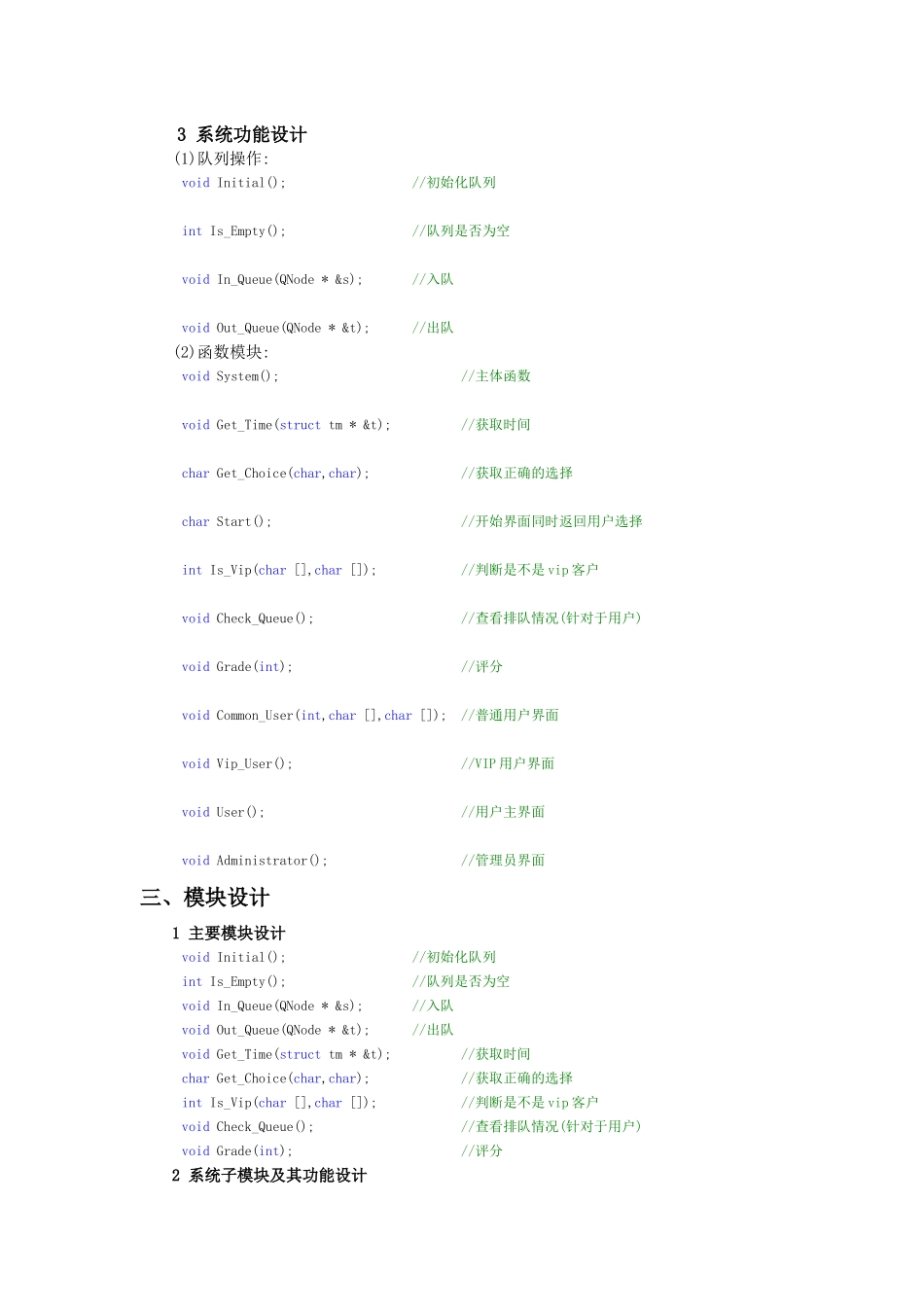 3 系统功能设计

(1)队列操作:

void Initial(); //初始化队列

int Is_Empty(); //队列是否为空

void In_Queue(QNode * &s); //入队

void Out_Queue(QNode * &t); //出队

(2)函数模块:

void System(); //主体函数

void Get_Time(struct tm * &t); //获取时间

char Get_Choice(char,char); //获取正确的选择

char Start(); //开始界面同时返回用户选择

int Is_Vip(char [],char []); //判断是不是 vip 客户

void Check_Queue(); //查看排队情况(针对于用户)

void Grade(int); //评分

void Common_User(int,char [],char []); //普通用户界面

void Vip_User(); //VIP 用户界面

void User(); //用户主界面

void Administrator(); //管理员界面

三、模块设计

1 主要模块设计

void Initial(); //初始化队列
int Is_Empty(); //队列是否为空
void In_Queue(QNode * &s); //入队
void Out_Queue(QNode * &t); //出队
void Get_Time(struct tm * &t); //获取时间
char Get_Choice(char,char); //获取正确的选择
int Is_Vip(char [],char []); //判断是不是 vip 客户
void Check_Queue(); //查看排队情况(针对于用户)
void Grade(int); //评分

2 系统子模块及其功能设计